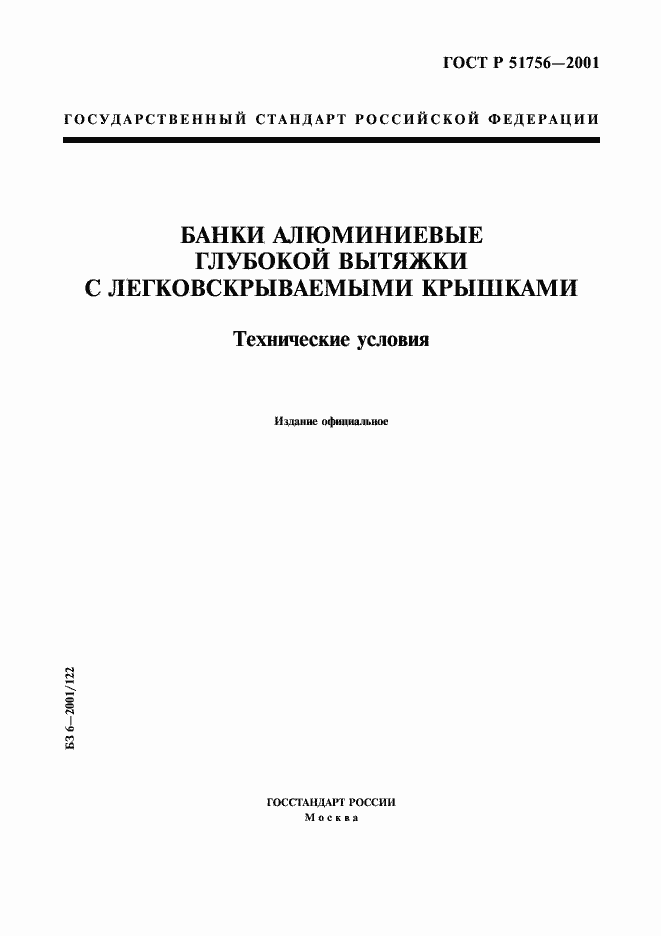 ГОСТ Р 51756—2001

ГОСУДАРСТВЕННЫЙ СТАНДАРТ РОССИЙСКОЙ ФЕДЕРАЦИИ

БАНКИ АЛЮМИНИЕВЫЕ ГЛУБОКОЙ ВЫТЯЖКИ С ЛЕГКОВСКРЫВАЕМЫМИ КРЫШКАМИ

Технические условия

Издание официальное

БЗ 6—2001/122

ГОССТАНДАРТ РОССИИ
Москва